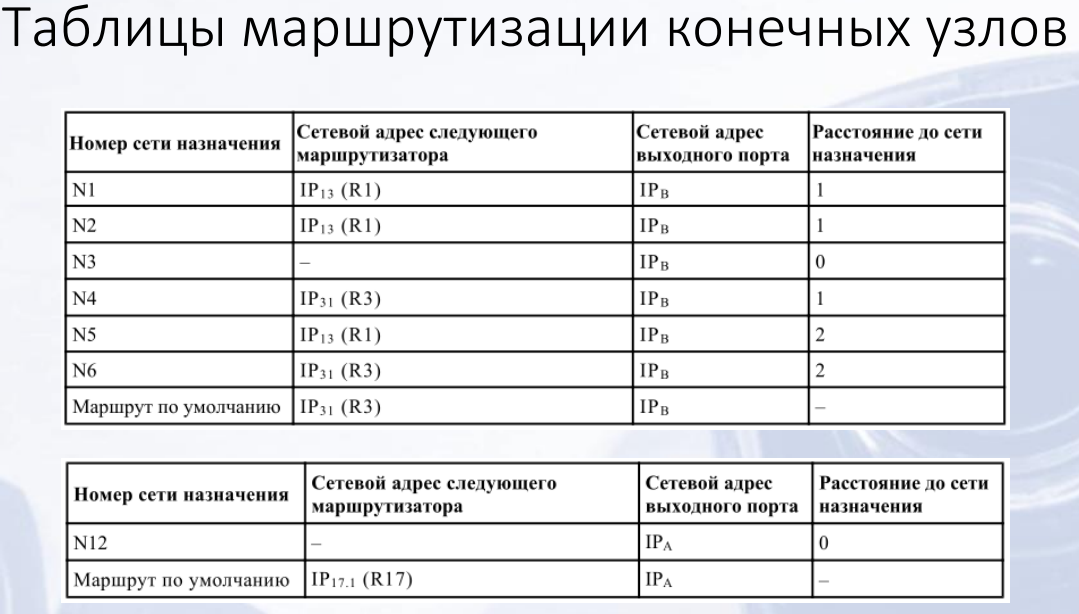 Таблицы маршрутизации конечных узлов

| Номер сети назначения | Сетевой адрес следующего маршрутизатора | Сетевой адрес выходного порта | Расстояние до сети назначения |
|---|---|---|---|
| N1 | $IP_{13}$ (R1) | $IP_B$ | 1 |
| N2 | $IP_{13}$ (R1) | $IP_B$ | 1 |
| N3 | – | $IP_B$ | 0 |
| N4 | $IP_{31}$ (R3) | $IP_B$ | 1 |
| N5 | $IP_{13}$ (R1) | $IP_B$ | 2 |
| N6 | $IP_{31}$ (R3) | $IP_B$ | 2 |
| Маршрут по умолчанию | $IP_{31}$ (R3) | $IP_B$ | – |

| Номер сети назначения | Сетевой адрес следующего маршрутизатора | Сетевой адрес выходного порта | Расстояние до сети назначения |
|---|---|---|---|
| N12 | – | $IP_A$ | 0 |
| Маршрут по умолчанию | $IP_{17.1}$ (R17) | $IP_A$ | – |